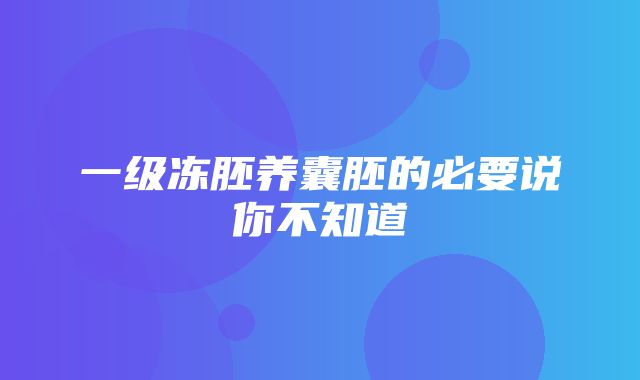 一级冻胚养囊胚的必要说你不知道